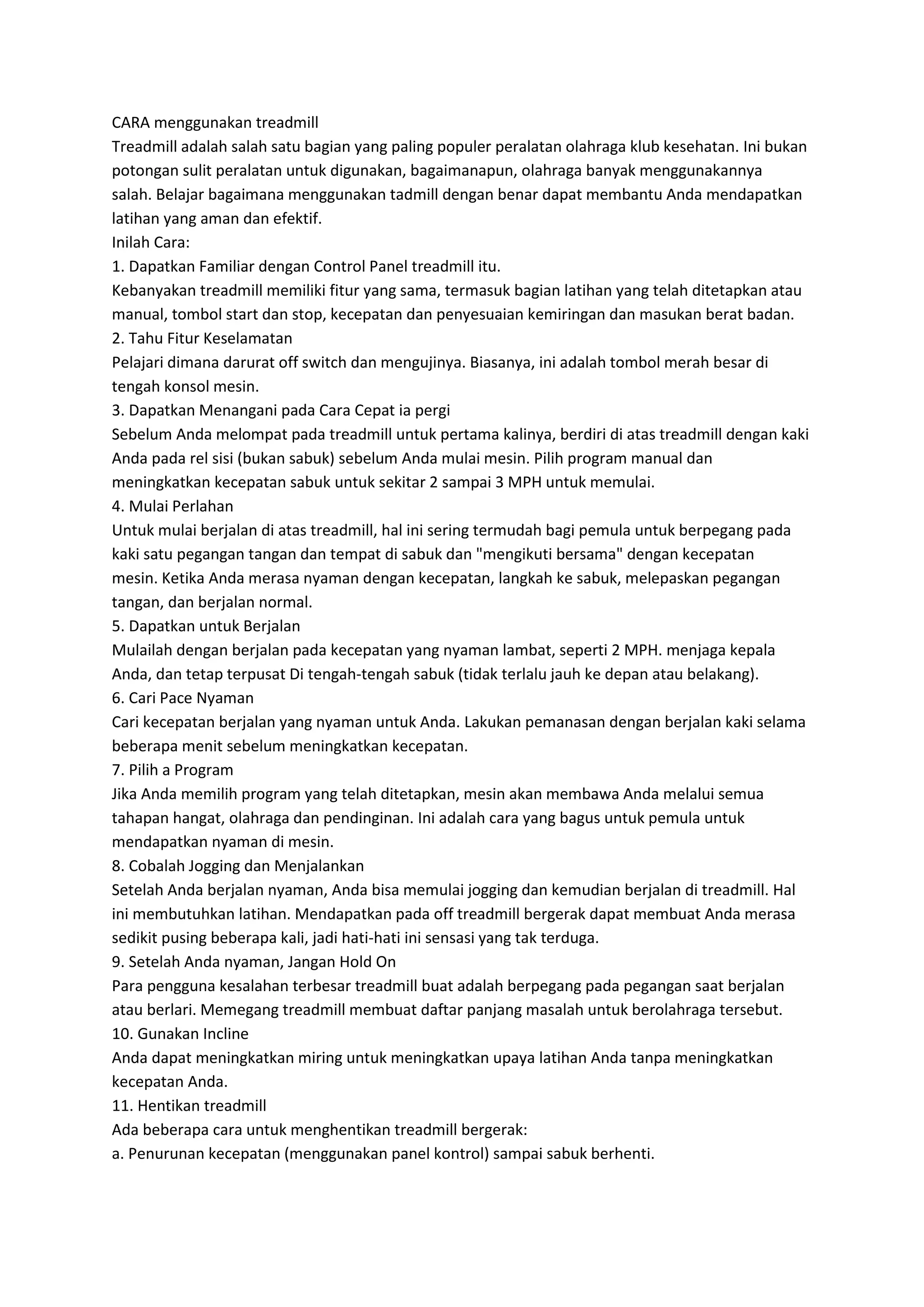 CARA menggunakan treadmill

Treadmill adalah salah satu bagian yang paling populer peralatan olahraga klub kesehatan. Ini bukan potongan sulit peralatan untuk digunakan, bagaimanapun, olahraga banyak menggunakannya salah. Belajar bagaimana menggunakan tadmill dengan benar dapat membantu Anda mendapatkan latihan yang aman dan efektif.

Inilah Cara:

1. Dapatkan Familiar dengan Control Panel treadmill itu.

Kebanyakan treadmill memiliki fitur yang sama, termasuk bagian latihan yang telah ditetapkan atau manual, tombol start dan stop, kecepatan dan penyesuaian kemiringan dan masukan berat badan.

2. Tahu Fitur Keselamatan

Pelajari dimana darurat off switch dan mengujinya. Biasanya, ini adalah tombol merah besar di tengah konsol mesin.

3. Dapatkan Menangani pada Cara Cepat ia pergi

Sebelum Anda melompat pada treadmill untuk pertama kalinya, berdiri di atas treadmill dengan kaki Anda pada rel sisi (bukan sabuk) sebelum Anda mulai mesin. Pilih program manual dan meningkatkan kecepatan sabuk untuk sekitar 2 sampai 3 MPH untuk memulai.

4. Mulai Perlahan

Untuk mulai berjalan di atas treadmill, hal ini sering termudah bagi pemula untuk berpegang pada kaki satu pegangan tangan dan tempat di sabuk dan "mengikuti bersama" dengan kecepatan mesin. Ketika Anda merasa nyaman dengan kecepatan, langkah ke sabuk, melepaskan pegangan tangan, dan berjalan normal.

5. Dapatkan untuk Berjalan

Mulailah dengan berjalan pada kecepatan yang nyaman lambat, seperti 2 MPH. menjaga kepala Anda, dan tetap terpusat Di tengah-tengah sabuk (tidak terlalu jauh ke depan atau belakang).

6. Cari Pace Nyaman

Cari kecepatan berjalan yang nyaman untuk Anda. Lakukan pemanasan dengan berjalan kaki selama beberapa menit sebelum meningkatkan kecepatan.

7. Pilih a Program

Jika Anda memilih program yang telah ditetapkan, mesin akan membawa Anda melalui semua tahapan hangat, olahraga dan pendinginan. Ini adalah cara yang bagus untuk pemula untuk mendapatkan nyaman di mesin.

8. Cobalah Jogging dan Menjalankan

Setelah Anda berjalan nyaman, Anda bisa memulai jogging dan kemudian berjalan di treadmill. Hal ini membutuhkan latihan. Mendapatkan pada off treadmill bergerak dapat membuat Anda merasa sedikit pusing beberapa kali, jadi hati-hati ini sensasi yang tak terduga.

9. Setelah Anda nyaman, Jangan Hold On

Para pengguna kesalahan terbesar treadmill buat adalah berpegang pada pegangan saat berjalan atau berlari. Memegang treadmill membuat daftar panjang masalah untuk berolahraga tersebut.

10. Gunakan Incline

Anda dapat meningkatkan miring untuk meningkatkan upaya latihan Anda tanpa meningkatkan kecepatan Anda.

11. Hentikan treadmill

Ada beberapa cara untuk menghentikan treadmill bergerak:

a. Penurunan kecepatan (menggunakan panel kontrol) sampai sabuk berhenti.